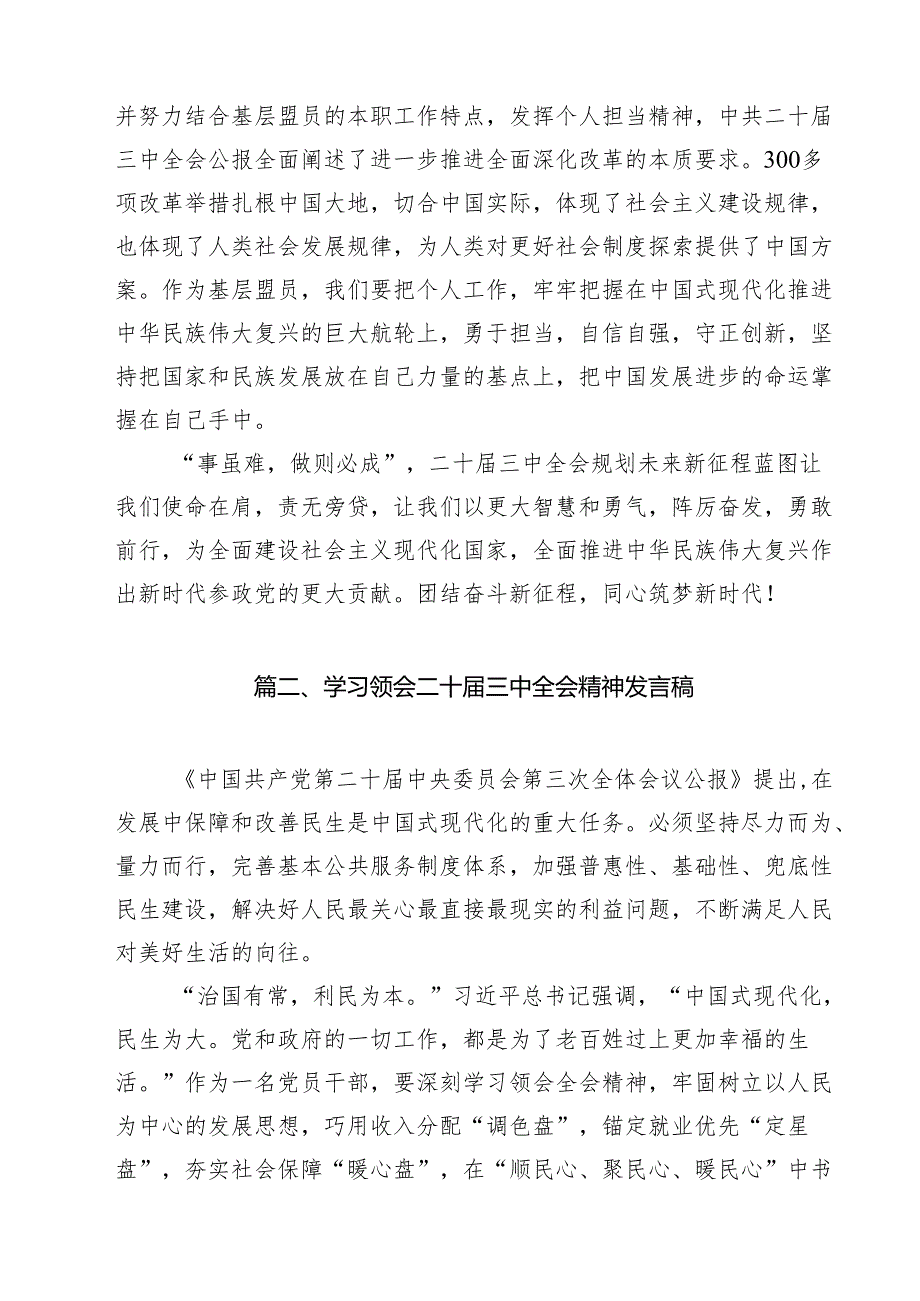 并努力结合基层盟员的本职工作特点，发挥个人担当精神，中共二十届三中全会公报全面阐述了进一步推进全面深化改革的本质要求。300多项改革举措扎根中国大地，切合中国实际，体现了社会主义建设规律，也体现了人类社会发展规律，为人类对更好社会制度探索提供了中国方案。作为基层盟员，我们要把个人工作，牢牢把握在中国式现代化推进中华民族伟大复兴的巨大航轮上，勇于担当，自信自强，守正创新，坚持把国家和民族发展放在自己力量的基点上，把中国发展进步的命运掌握在自己手中。

“事虽难，做则必成”，二十届三中全会规划未来新征程蓝图让我们使命在肩，责无旁贷，让我们以更大智慧和勇气，阵厉奋发，勇敢前行，为全面建设社会主义现代化国家，全面推进中华民族伟大复兴作出新时代参政党的更大贡献。团结奋斗新征程，同心筑梦新时代！

篇二、学习领会二十届三中全会精神发言稿

《中国共产党第二十届中央委员会第三次全体会议公报》提出,在发展中保障和改善民生是中国式现代化的重大任务。必须坚持尽力而为、量力而行，完善基本公共服务制度体系，加强普惠性、基础性、兜底性民生建设，解决好人民最关心最直接最现实的利益问题，不断满足人民对美好生活的向往。

“治国有常，利民为本。”习近平总书记强调，“中国式现代化，民生为大。党和政府的一切工作，都是为了老百姓过上更加幸福的生活。”作为一名党员干部，要深刻学习领会全会精神，牢固树立以人民为中心的发展思想，巧用收入分配“调色盘”，锚定就业优先“定星盘”，夯实社会保障“暖心盘”，在“顺民心、聚民心、暖民心”中书